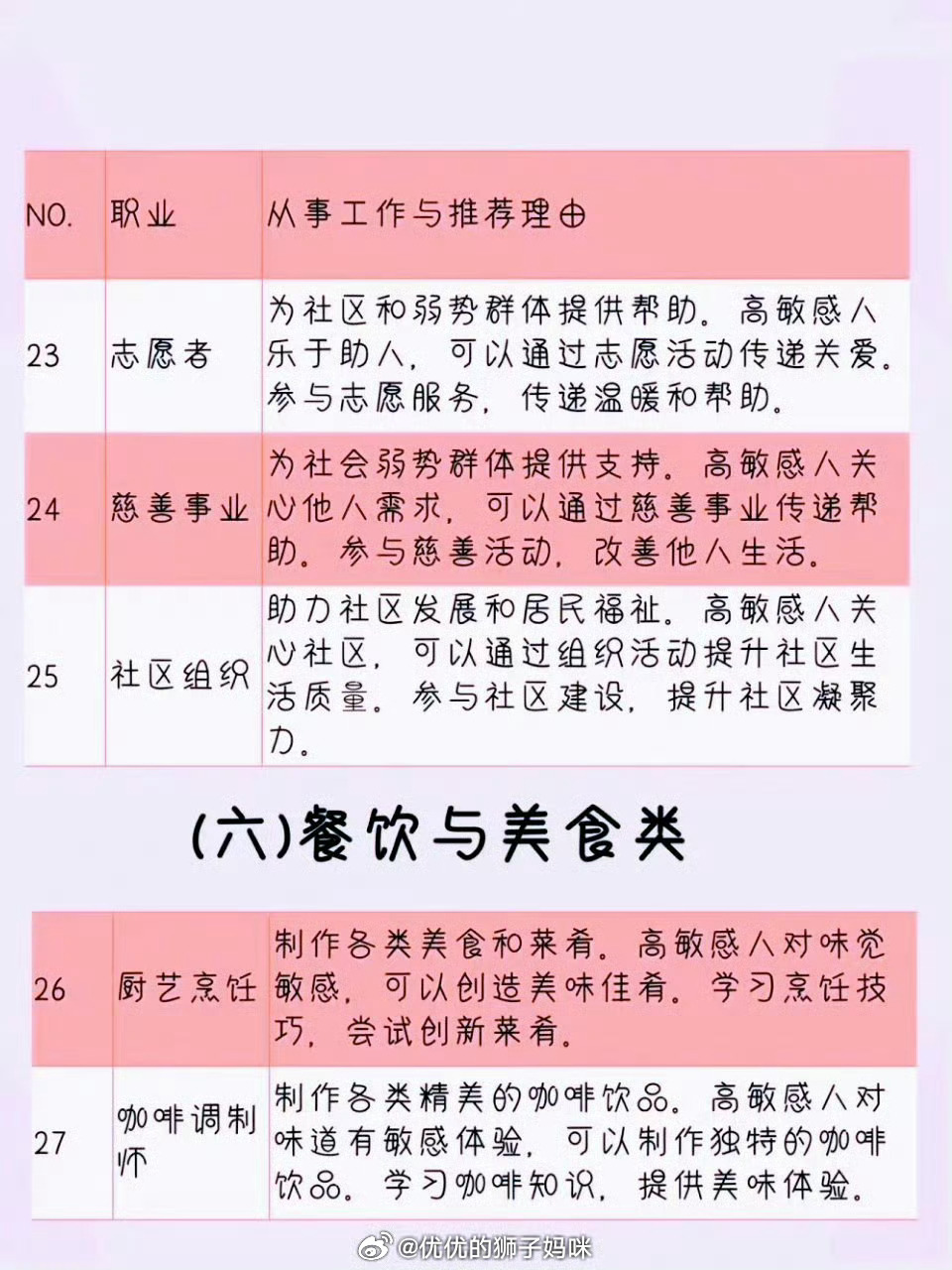 | NO. | 职业 | 从事工作与推荐理由 |
|---|---|---|
| 23 | 志愿者 | 为社区和弱势群体提供帮助。高敏感人乐于助人，可以通过志愿活动传递关爱。参与志愿服务，传递温暖和帮助。 |
| 24 | 慈善事业 | 为社会弱势群体提供支持。高敏感人关心他人需求，可以通过慈善事业传递帮助。参与慈善活动，改善他人生活。 |
| 25 | 社区组织 | 助力社区发展和居民福祉。高敏感人关心社区，可以通过组织活动提升社区生活质量。参与社区建设，提升社区凝聚力。 |

(六)餐饮与美食类

| 26 | 厨艺烹饪 | 制作各类美食和菜肴。高敏感人对味觉敏感，可以创造美味佳肴。学习烹饪技巧，尝试创新菜肴。 |
|---|---|---|
| 27 | 咖啡调制师 | 制作各类精美的咖啡饮品。高敏感人对味道有敏感体验，可以制作独特的咖啡饮品。学习咖啡知识，提供美味体验。 |

@优优的狮子妈咪